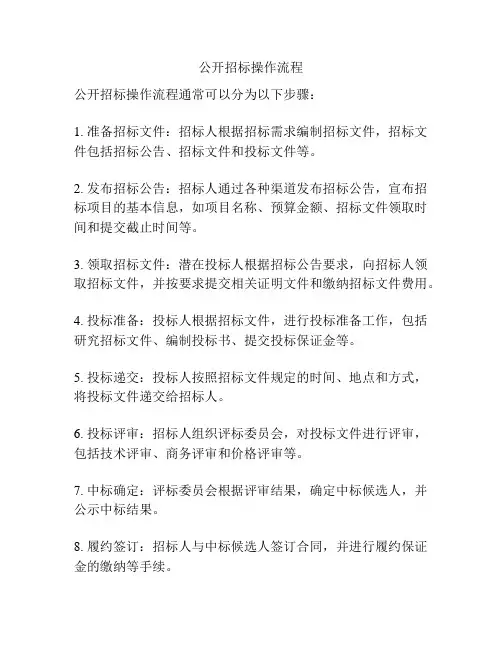 公开招标操作流程

公开招标操作流程通常可以分为以下步骤：

1. 准备招标文件：招标人根据招标需求编制招标文件，招标文件包括招标公告、招标文件和投标文件等。

2. 发布招标公告：招标人通过各种渠道发布招标公告，宣布招标项目的基本信息，如项目名称、预算金额、招标文件领取时间和提交截止时间等。

3. 领取招标文件：潜在投标人根据招标公告要求，向招标人领取招标文件，并按要求提交相关证明文件和缴纳招标文件费用。

4. 投标准备：投标人根据招标文件，进行投标准备工作，包括研究招标文件、编制投标书、提交投标保证金等。

5. 投标递交：投标人按照招标文件规定的时间、地点和方式，将投标文件递交给招标人。

6. 投标评审：招标人组织评标委员会，对投标文件进行评审，包括技术评审、商务评审和价格评审等。

7. 中标确定：评标委员会根据评审结果，确定中标候选人，并公示中标结果。

8. 履约签订：招标人与中标候选人签订合同，并进行履约保证金的缴纳等手续。